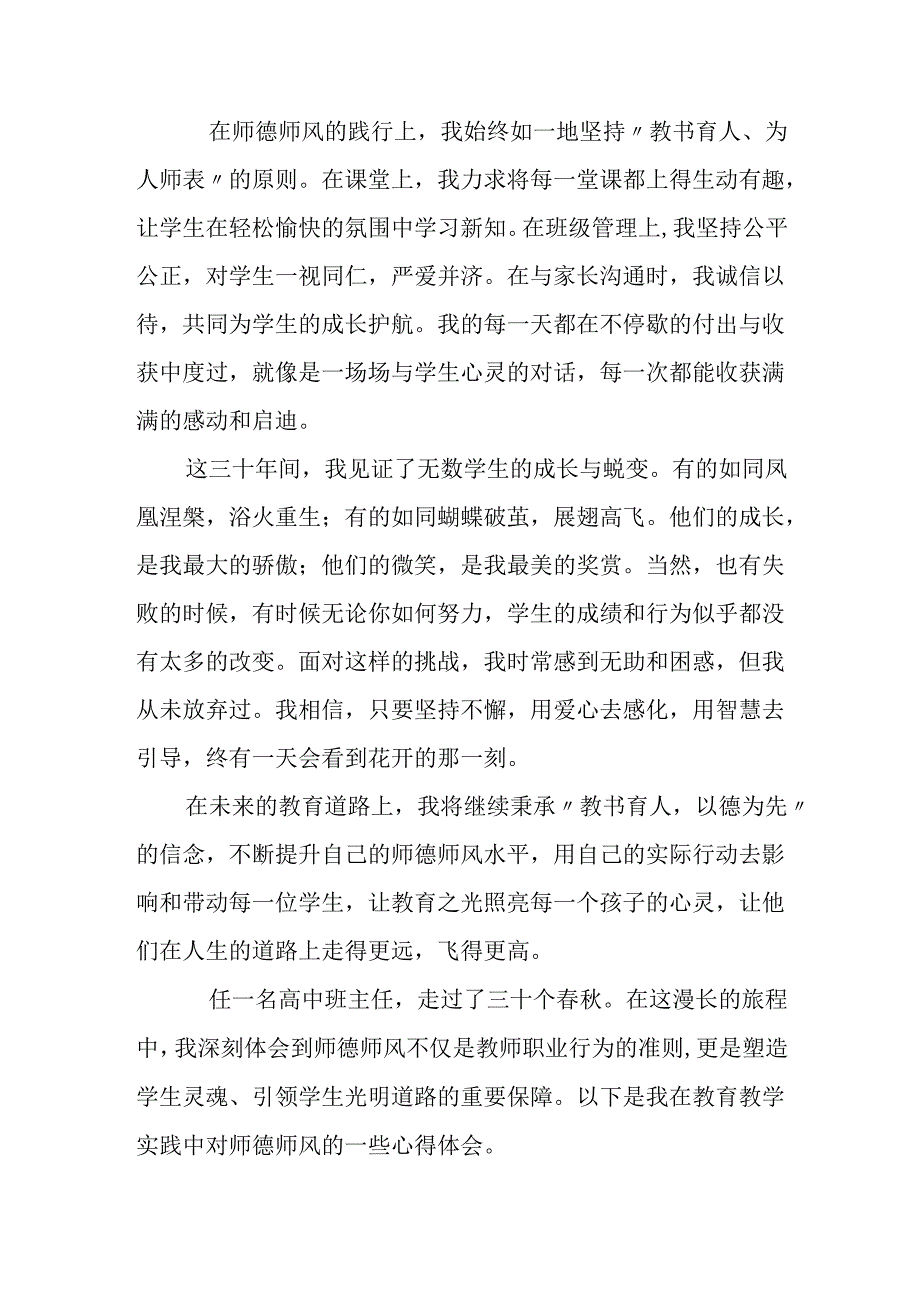 在师德师风的践行上，我始终如一地坚持〃教书育人、为人师表〃的原则。在课堂上，我力求将每一堂课都上得生动有趣，让学生在轻松愉快的氛围中学习新知。在班级管理上，我坚持公平公正，对学生一视同仁，严爱并济。在与家长沟通时，我诚信以待，共同为学生的成长护航。我的每一天都在不停歇的付出与收获中度过，就像是一场场与学生心灵的对话，每一次都能收获满满的感动和启迪。

这三十年间，我见证了无数学生的成长与蜕变。有的如同凤凰涅槃，浴火重生；有的如同蝴蝶破茧，展翅高飞。他们的成长，是我最大的骄傲；他们的微笑，是我最美的奖赏。当然，也有失败的时候，有时候无论你如何努力，学生的成绩和行为似乎都没有太多的改变。面对这样的挑战，我时常感到无助和困惑，但我从未放弃过。我相信，只要坚持不懈，用爱心去感化，用智慧去引导，终有一天会看到花开的那一刻。

在未来的教育道路上，我将继续秉承〃教书育人，以德为先〃的信念，不断提升自己的师德师风水平，用自己的实际行动去影响和带动每一位学生，让教育之光照亮每一个孩子的心灵，让他们在人生的道路上走得更远，飞得更高。

任一名高中班主任，走过了三十个春秋。在这漫长的旅程中，我深刻体会到师德师风不仅是教师职业行为的准则，更是塑造学生灵魂、引领学生光明道路的重要保障。以下是我在教育教学实践中对师德师风的一些心得体会。